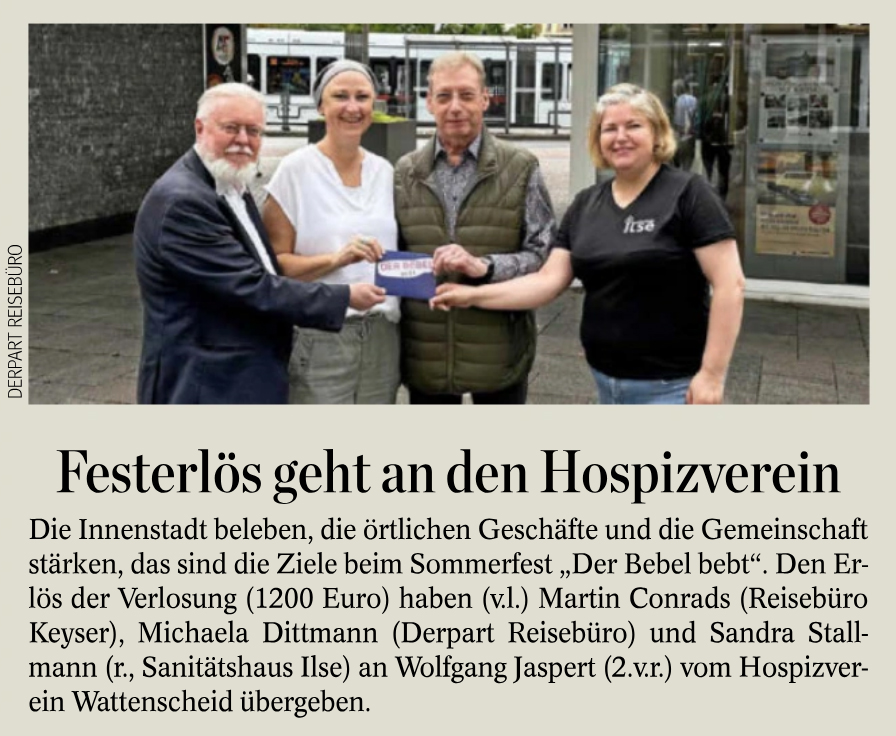 DERPART REISEBÜRO

DER BEBEL

Ilse

Festerlös geht an den Hospizverein

Die Innenstadt beleben, die örtlichen Geschäfte und die Gemeinschaft stärken, das sind die Ziele beim Sommerfest „Der Bebel bebt“. Den Erlös der Verlosung (1200 Euro) haben (v.l.) Martin Conrads (Reisebüro Keyser), Michaela Dittmann (Derpart Reisebüro) und Sandra Stallmann (r., Sanitätshaus Ilse) an Wolfgang Jaspert (2.v.r.) vom Hospizverein Wattenscheid übergeben.